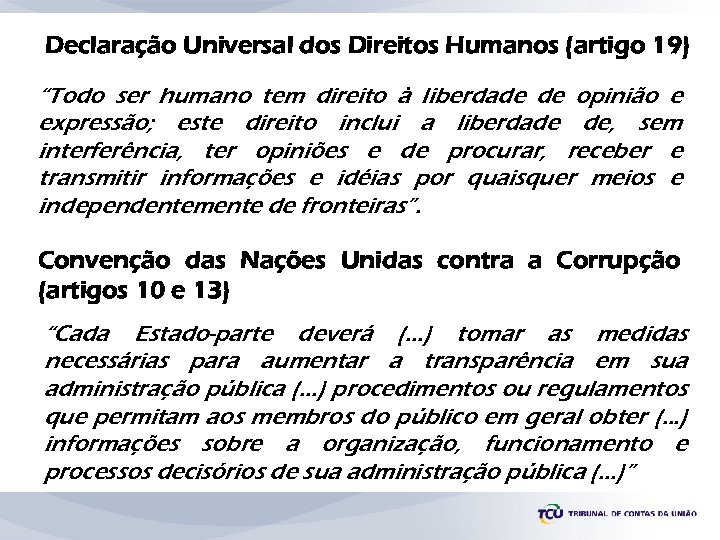 Declaração Universal dos Direitos Humanos (artigo 19)

"Todo ser humano tem direito à liberdade de opinião e expressão; este direito inclui a liberdade de, sem interferência, ter opiniões e de procurar, receber e transmitir informações e idéias por quaisquer meios e independentemente de fronteiras".

Convenção das Nações Unidas contra a Corrupção (artigos 10 e 13)

"Cada Estado-parte deverá (...) tomar as medidas necessárias para aumentar a transparência em sua administração pública (...) procedimentos ou regulamentos que permitam aos membros do público em geral obter (...) informações sobre a organização, funcionamento e processos decisórios de sua administração pública (...)"

TCU TRIBUNAL DE CONTAS DA UNIÃO